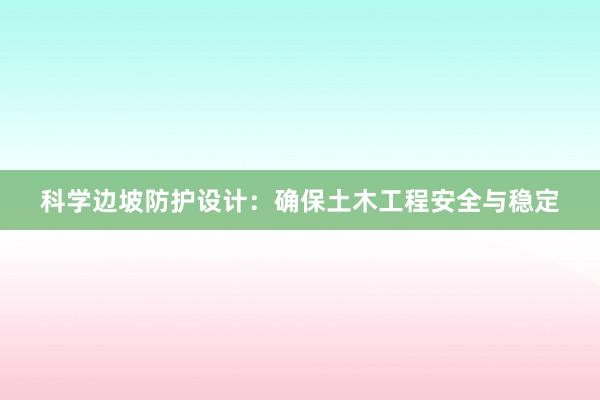 科学边坡防护设计：确保土木工程安全与稳定